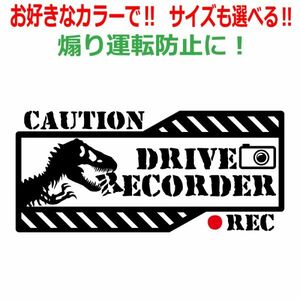 お好きなカラーで‼ サイズも選べる‼
煽り運転防止に！

CAUTION

DRIVE
RECORDER

REC